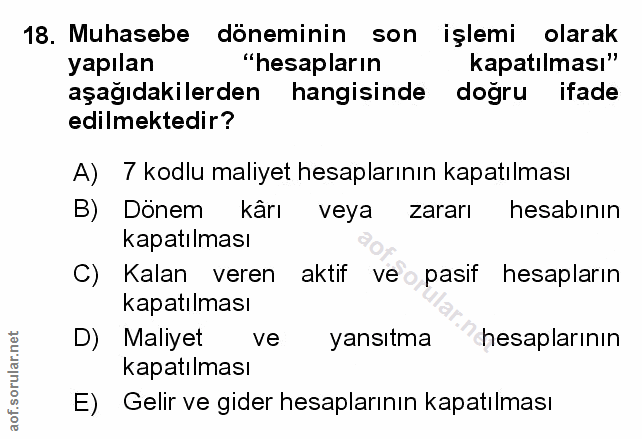 18. Muhasebe döneminin son işlemi olarak yapılan "hesapların kapatılması" aşağıdakilerden hangisinde doğru ifade edilmektedir?

A) 7 kodlu maliyet hesaplarının kapatılması

B) Dönem kârı veya zararı hesabının kapatılması

C) Kalan veren aktif ve pasif hesapların kapatılması

D) Maliyet ve yansıtma hesaplarının kapatılması

E) Gelir ve gider hesaplarının kapatılması

aof.sorular.net